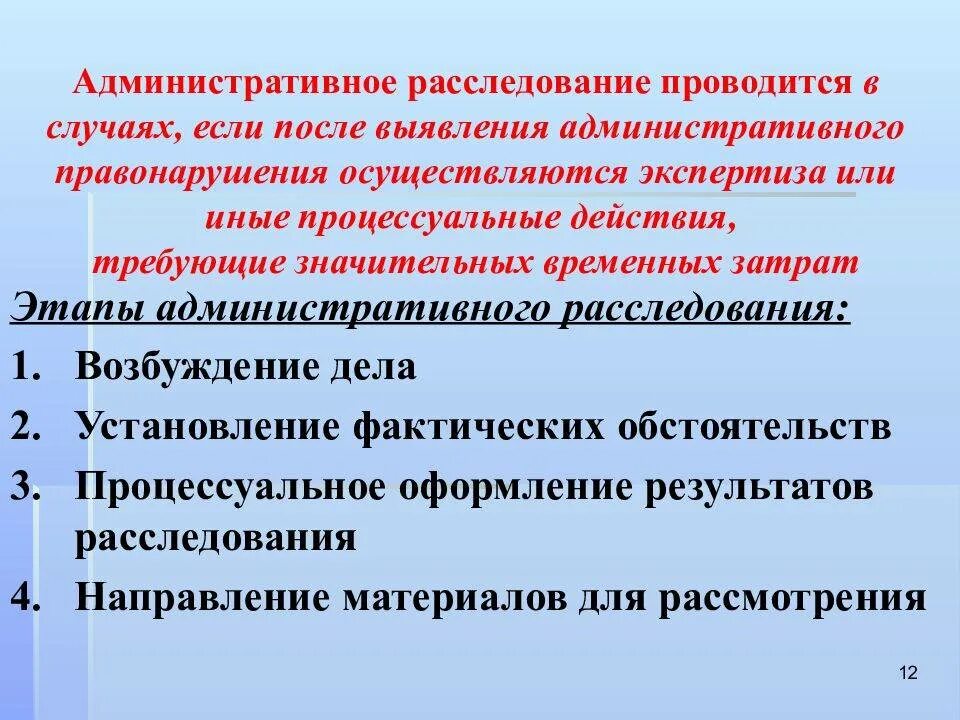 Административное расследование проводится в случаях, если после выявления административного правонарушения осуществляются экспертиза или иные процессуальные действия, требующие значительных временных затрат

Этапы административного расследования:

1. Возбуждение дела
2. Установление фактических обстоятельств
3. Процессуальное оформление результатов расследования
4. Направление материалов для рассмотрения

12